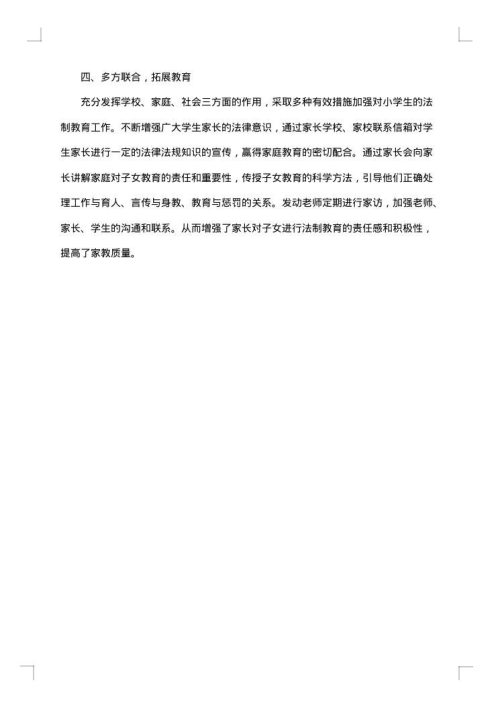 四、多方联合，拓展教育

充分发挥学校、家庭、社会三方面的作用，采取多种有效措施加强对小学生的法制教育工作。不断增强广大学生家长的法律意识，通过家长学校、家校联系信箱对学生家长进行一定的法律法规知识的宣传，赢得家庭教育的密切配合。通过家长会向家长讲解家庭对子女教育的责任和重要性，传授子女教育的科学方法，引导他们正确处理工作与育人、言传与身教、教育与惩罚的关系。发动老师定期进行家访，加强老师、家长、学生的沟通和联系。从而增强了家长对子女进行法制教育的责任感和积极性，提高了家教质量。